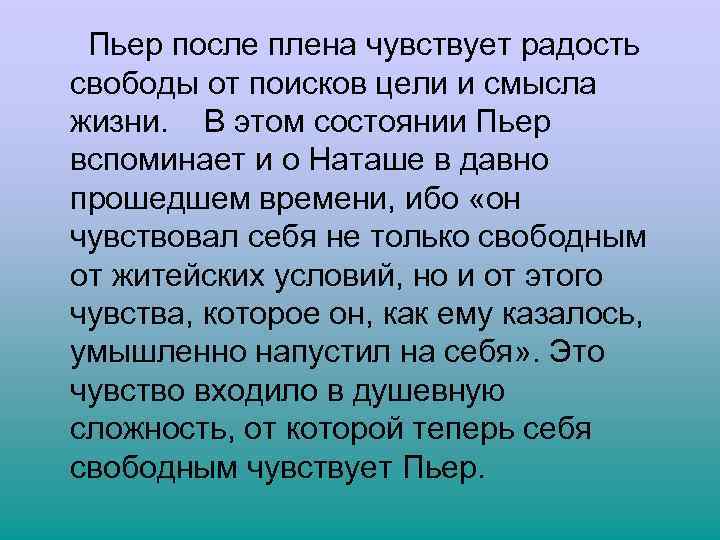 Пьер после плена чувствует радость свободы от поисков цели и смысла жизни. В этом состоянии Пьер вспоминает и о Наташе в давно прошедшем времени, ибо «он чувствовал себя не только свободным от житейских условий, но и от этого чувства, которое он, как ему казалось, умышленно напустил на себя». Это чувство входило в душевную сложность, от которой теперь себя свободным чувствует Пьер.